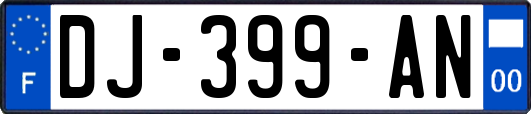 F
DJ-399-AN
00